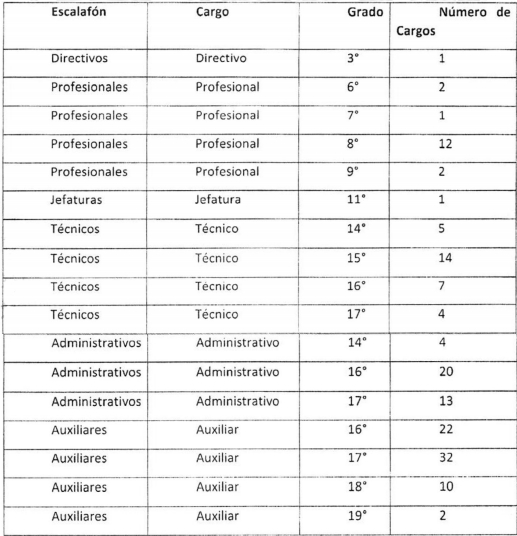 | Escalafón | Cargo | Grado | Número de Cargos |
|---|---|---|---|
| Directivos | Directivo | 3° | 1 |
| Profesionales | Profesional | 6° | 2 |
| Profesionales | Profesional | 7° | 1 |
| Profesionales | Profesional | 8° | 12 |
| Profesionales | Profesional | 9° | 2 |
| Jefaturas | Jefatura | 11° | 1 |
| Técnicos | Técnico | 14° | 5 |
| Técnicos | Técnico | 15° | 14 |
| Técnicos | Técnico | 16° | 7 |
| Técnicos | Técnico | 17° | 4 |
| Administrativos | Administrativo | 14° | 4 |
| Administrativos | Administrativo | 16° | 20 |
| Administrativos | Administrativo | 17° | 13 |
| Auxiliares | Auxiliar | 16° | 22 |
| Auxiliares | Auxiliar | 17° | 32 |
| Auxiliares | Auxiliar | 18° | 10 |
| Auxiliares | Auxiliar | 19° | 2 |